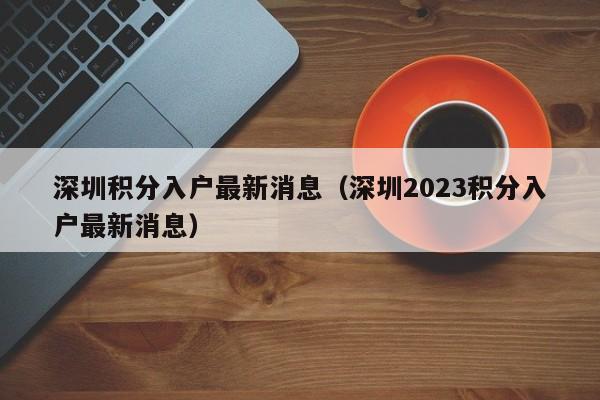 深圳积分入户最新消息（深圳2023积分入户最新消息）